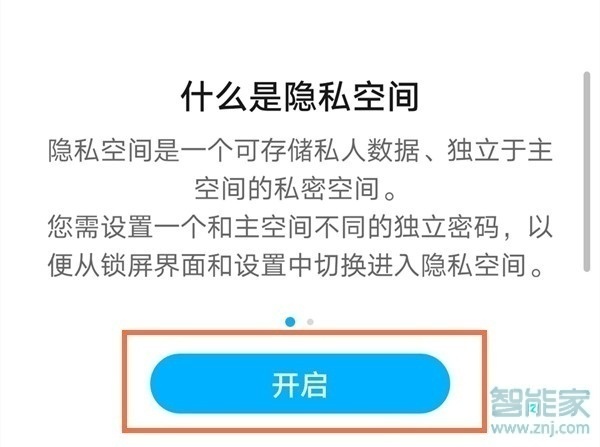 什么是隐私空间

隐私空间是一个可存储私人数据、独立于主空间的私密空间。
您需设置一个和主空间不同的独立密码，以便从锁屏界面和设置中切换进入隐私空间。

开启

智能家
www.znj.com